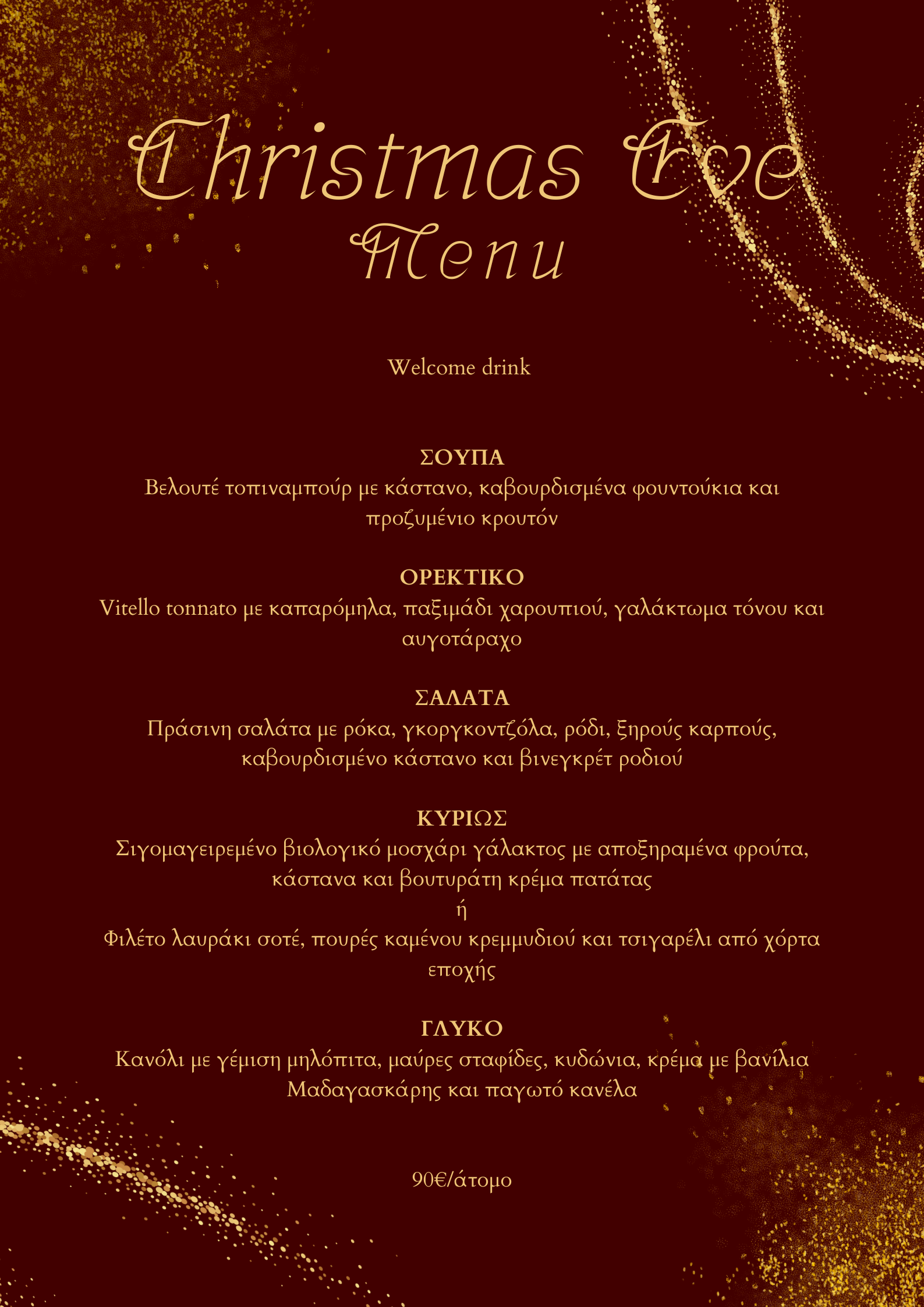 Christmas Eve
Menu

Welcome drink

ΣΟΥΠΑ
Βελουτέ τοπιναμπούρ με κάστανο, καβουρδισμένα φουντούκια και προζυμένιο κρουτόν

ΟΡΕΚΤΙΚΟ
Vitello tonnato με καπαρόμηλα, παξιμάδι χαρουπιού, γαλάκτωμα τόνου και αυγοτάραχο

ΣΑΛΑΤΑ
Πράσινη σαλάτα με ρόκα, γκοργκοντζόλα, ρόδι, ξηρούς καρπούς, καβουρδισμένο κάστανο και βινεγκρέτ ροδιού

ΚΥΡΙΩΣ
Σιγομαγειρεμένο βιολογικό μοσχάρι γάλακτος με αποξηραμένα φρούτα, κάστανα και βουτυράτη κρέμα πατάτας
ή
Φιλέτο λαυράκι σοτέ, πουρές καμένου κρεμμυδιού και τσιγαρέλι από χόρτα εποχής

ΓΛΥΚΟ
Κανόλι με γέμιση μηλόπιτα, μαύρες σταφίδες, κυδώνια, κρέμα με βανίλια Μαδαγασκάρης και παγωτό κανέλα

90€/άτομο